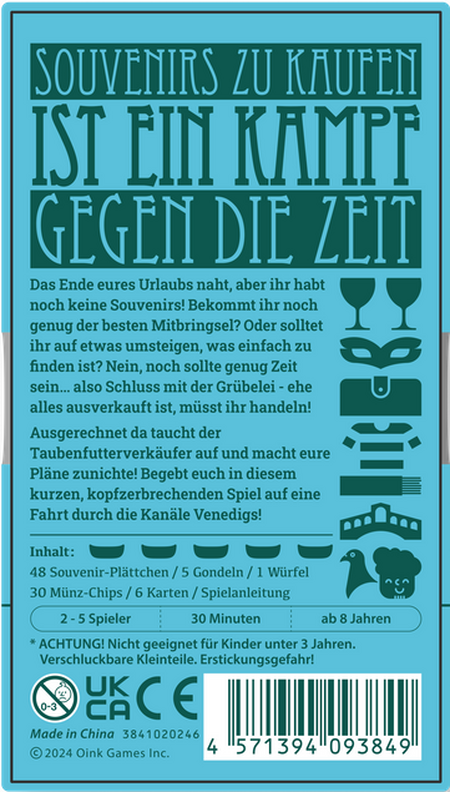 SOUVENIRS ZU KAUFEN
IST EIN KAMPF
GEGEN DIE ZEIT

Das Ende eures Urlaubs naht, aber ihr habt noch keine Souvenirs! Bekommt ihr noch genug der besten Mitbringsel? Oder solltet ihr auf etwas umsteigen, was einfach zu finden ist? Nein, noch sollte genug Zeit sein... also Schluss mit der Grübelei - ehe alles ausverkauft ist, müsst ihr handeln!

Ausgerechnet da taucht der Taubenfutterverkäufer auf und macht eure Pläne zunichte! Begebt euch in diesem kurzen, kopfzerbrechenden Spiel auf eine Fahrt durch die Kanäle Venedigs!

Inhalt:
48 Souvenir-Plättchen / 5 Gondeln / 1 Würfel
30 Münz-Chips / 6 Karten / Spielanleitung

2 - 5 Spieler 30 Minuten ab 8 Jahren

* ACHTUNG! Nicht geeignet für Kinder unter 3 Jahren. Verschluckbare Kleinteile. Erstickungsgefahr!

0-3
UK
CA
CE

Made in China 3841020246
© 2024 Oink Games Inc.

4 571394 093849